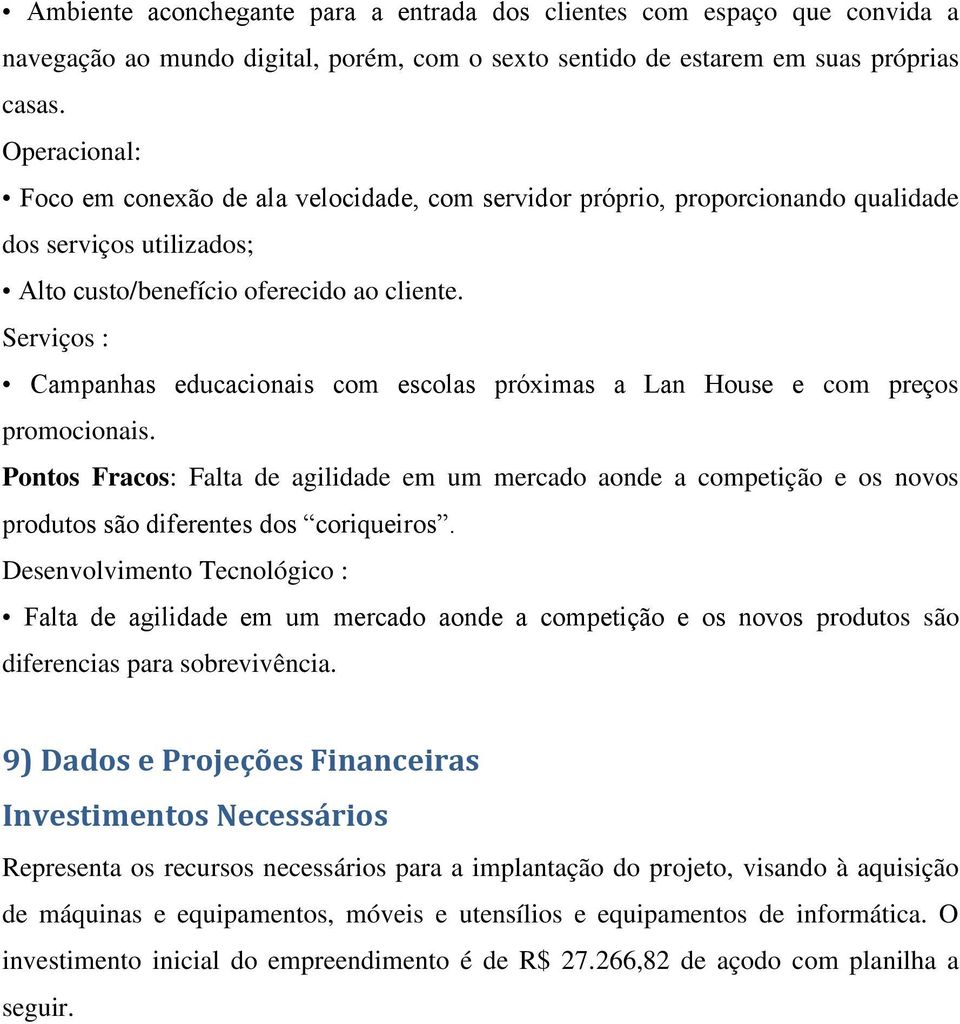 • Ambiente aconchegante para a entrada dos clientes com espaço que convida a navegação ao mundo digital, porém, com o sexto sentido de estarem em suas próprias casas.
Operacional:
• Foco em conexão de ala velocidade, com servidor próprio, proporcionando qualidade dos serviços utilizados;
• Alto custo/benefício oferecido ao cliente.
Serviços :
• Campanhas educacionais com escolas próximas a Lan House e com preços promocionais.
Pontos Fracos: Falta de agilidade em um mercado aonde a competição e os novos produtos são diferentes dos “coriqueiros”.
Desenvolvimento Tecnológico :
• Falta de agilidade em um mercado aonde a competição e os novos produtos são diferencias para sobrevivência.

9) Dados e Projeções Financeiras
Investimentos Necessários
Representa os recursos necessários para a implantação do projeto, visando à aquisição de máquinas e equipamentos, móveis e utensílios e equipamentos de informática. O investimento inicial do empreendimento é de R$ 27.266,82 de açodo com planilha a seguir.